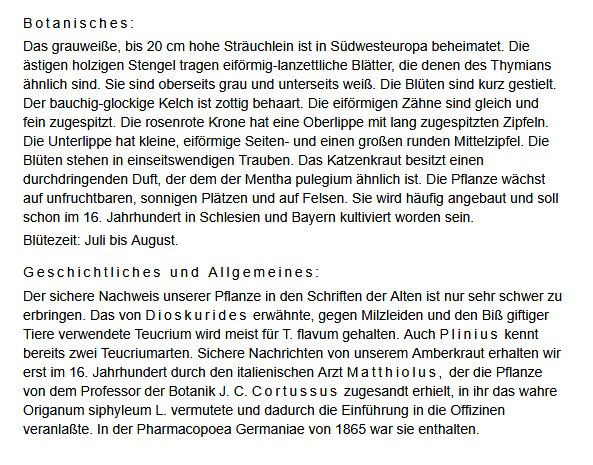 Botanisches:

Das grauweiße, bis 20 cm hohe Sträuchlein ist in Südwesteuropa beheimatet. Die ästigen holzigen Stengel tragen eiförmig-lanzettliche Blätter, die denen des Thymians ähnlich sind. Sie sind oberseits grau und unterseits weiß. Die Blüten sind kurz gestielt. Der bauchig-glockige Kelch ist zottig behaart. Die eiförmigen Zähne sind gleich und fein zugespitzt. Die rosenrote Krone hat eine Oberlippe mit lang zugespitzten Zipfeln. Die Unterlippe hat kleine, eiförmige Seiten- und einen großen runden Mittelzipfel. Die Blüten stehen in einseitswendigen Trauben. Das Katzenkraut besitzt einen durchdringenden Duft, der dem der Mentha pulegium ähnlich ist. Die Pflanze wächst auf unfruchtbaren, sonnigen Plätzen und auf Felsen. Sie wird häufig angebaut und soll schon im 16. Jahrhundert in Schlesien und Bayern kultiviert worden sein.

Blütezeit: Juli bis August.

Geschichtliches und Allgemeines:

Der sichere Nachweis unserer Pflanze in den Schriften der Alten ist nur sehr schwer zu erbringen. Das von Dioskurides erwähnte, gegen Milzleiden und den Biß giftiger Tiere verwendete Teucrium wird meist für T. flavum gehalten. Auch Plinius kennt bereits zwei Teucriumarten. Sichere Nachrichten von unserem Amberkraut erhalten wir erst im 16. Jahrhundert durch den italienischen Arzt Matthiolus, der die Pflanze von dem Professor der Botanik J. C. Cortussus zugesandt erhielt, in ihr das wahre Origanum siphyleum L. vermutete und dadurch die Einführung in die Offizinen veranlaßte. In der Pharmacopoea Germaniae von 1865 war sie enthalten.